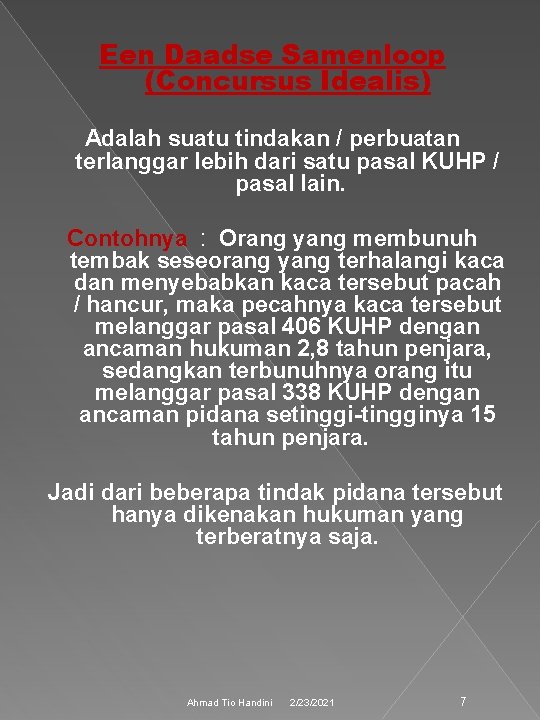 Een Daadse Samenloop (Concursus Idealis)

Adalah suatu tindakan / perbuatan terlanggar lebih dari satu pasal KUHP / pasal lain.

Contohnya : Orang yang membunuh tembak seseorang yang terhalangi kaca dan menyebabkan kaca tersebut pacah / hancur, maka pecahnya kaca tersebut melanggar pasal 406 KUHP dengan ancaman hukuman 2,8 tahun penjara, sedangkan terbunuhnya orang itu melanggar pasal 338 KUHP dengan ancaman pidana setinggi-tingginya 15 tahun penjara.

Jadi dari beberapa tindak pidana tersebut hanya dikenakan hukuman yang terberatnya saja.

Ahmad Tio Handini 2/23/2021 7